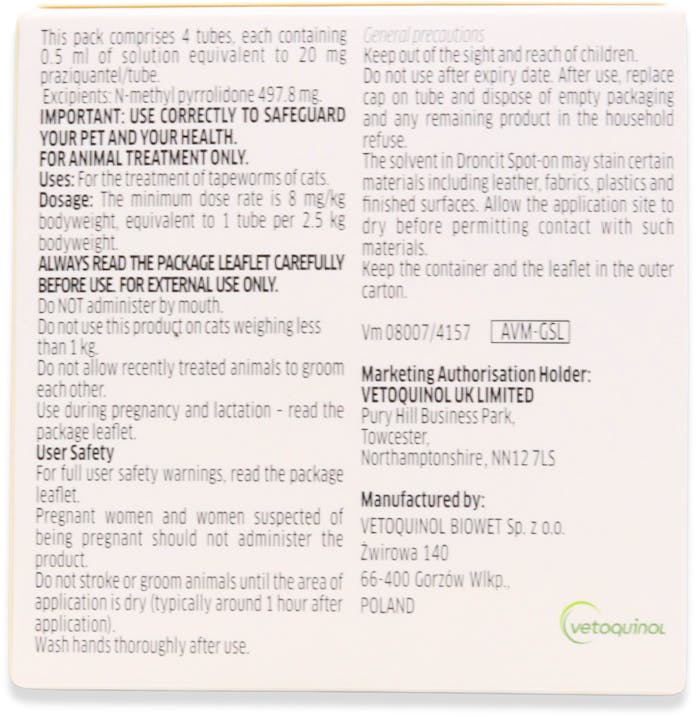 This pack comprises 4 tubes, each containing 0.5 ml of solution equivalent to 20 mg praziquantel/tube.

Excipients: N-methyl pyrrolidone 497.8 mg.

IMPORTANT: USE CORRECTLY TO SAFEGUARD YOUR PET AND YOUR HEALTH.

FOR ANIMAL TREATMENT ONLY.

Uses: For the treatment of tapeworms of cats.

Dosage: The minimum dose rate is 8 mg/kg bodyweight, equivalent to 1 tube per 2.5 kg bodyweight.

ALWAYS READ THE PACKAGE LEAFLET CAREFULLY BEFORE USE. FOR EXTERNAL USE ONLY.

Do NOT administer by mouth.

Do not use this product on cats weighing less than 1 kg.

Do not allow recently treated animals to groom each other.

Use during pregnancy and lactation - read the package leaflet.

User Safety

For full user safety warnings, read the package leaflet.

Pregnant women and women suspected of being pregnant should not administer the product.

Do not stroke or groom animals until the area of application is dry (typically around 1 hour after application).

Wash hands thoroughly after use.

General precautions

Keep out of the sight and reach of children.

Do not use after expiry date. After use, replace cap on tube and dispose of empty packaging and any remaining product in the household refuse.

The solvent in Droncit Spot-on may stain certain materials including leather, fabrics, plastics and finished surfaces. Allow the application site to dry before permitting contact with such materials.

Keep the container and the leaflet in the outer carton.

Vm 08007/4157 AVM-GSL

Marketing Authorisation Holder:
VETOQUINOL UK LIMITED
Pury Hill Business Park,
Towcester,
Northamptonshire, NN12 7LS

Manufactured by:
VETOQUINOL BIOWET Sp. z o.o.
Żwirowa 140
66-400 Gorzów Wlkp.,
POLAND

vetoquinol